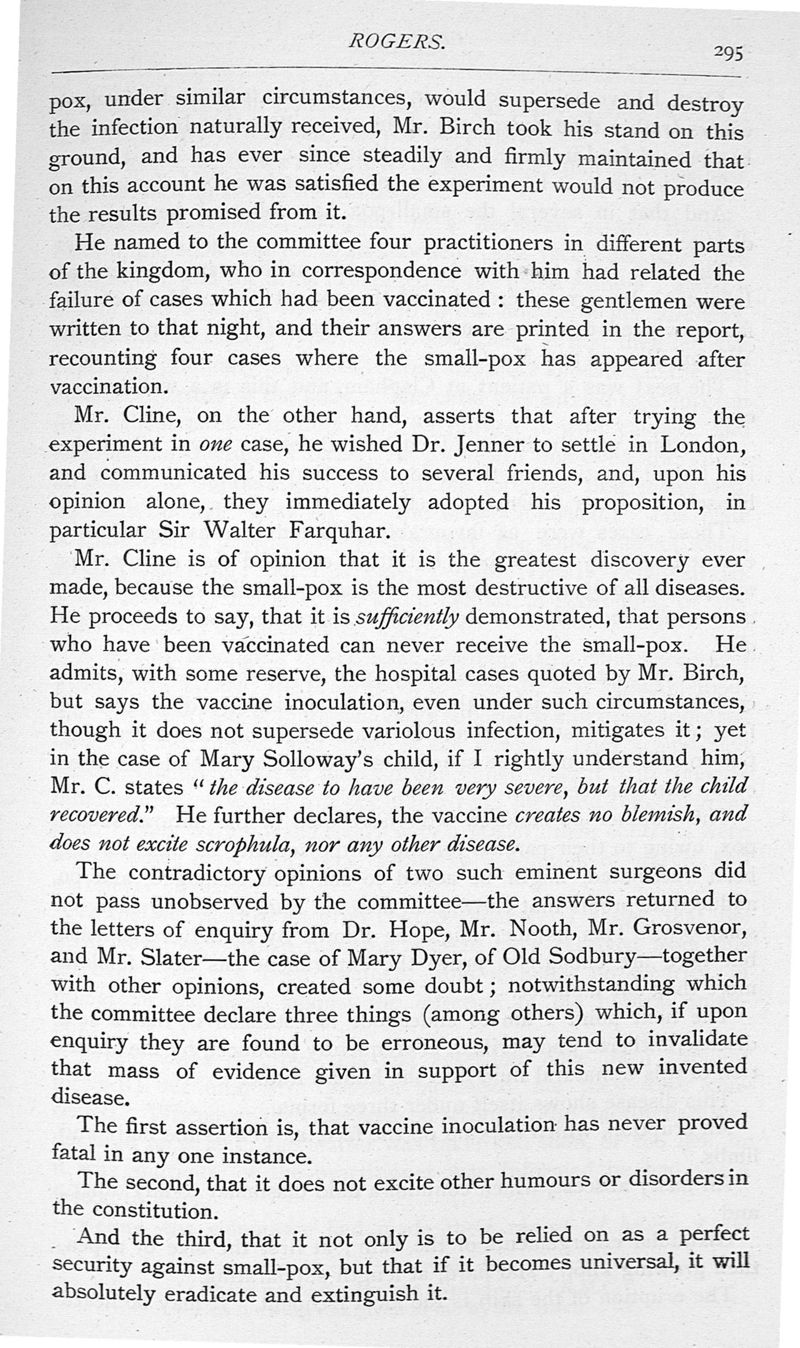 ROGERS. 295

pox, under similar circumstances, would supersede and destroy the infection naturally received, Mr. Birch took his stand on this ground, and has ever since steadily and firmly maintained that on this account he was satisfied the experiment would not produce the results promised from it.

He named to the committee four practitioners in different parts of the kingdom, who in correspondence with him had related the failure of cases which had been vaccinated: these gentlemen were written to that night, and their answers are printed in the report, recounting four cases where the small-pox has appeared after vaccination.

Mr. Cline, on the other hand, asserts that after trying the experiment in one case, he wished Dr. Jenner to settle in London, and communicated his success to several friends, and, upon his opinion alone, they immediately adopted his proposition, in particular Sir Walter Farquhar.

Mr. Cline is of opinion that it is the greatest discovery ever made, because the small-pox is the most destructive of all diseases. He proceeds to say, that it is sufficiently demonstrated, that persons who have been vaccinated can never receive the small-pox. He admits, with some reserve, the hospital cases quoted by Mr. Birch, but says the vaccine inoculation, even under such circumstances, though it does not supersede variolous infection, mitigates it; yet in the case of Mary Solloway's child, if I rightly understand him, Mr. C. states "the disease to have been very severe, but that the child recovered." He further declares, the vaccine creates no blemish, and does not excite scrophula, nor any other disease.

The contradictory opinions of two such eminent surgeons did not pass unobserved by the committee—the answers returned to the letters of enquiry from Dr. Hope, Mr. Nooth, Mr. Grosvenor, and Mr. Slater—the case of Mary Dyer, of Old Sodbury—together with other opinions, created some doubt; notwithstanding which the committee declare three things (among others) which, if upon enquiry they are found to be erroneous, may tend to invalidate that mass of evidence given in support of this new invented disease.

The first assertion is, that vaccine inoculation has never proved fatal in any one instance.

The second, that it does not excite other humours or disorders in the constitution.

And the third, that it not only is to be relied on as a perfect security against small-pox, but that if it becomes universal, it will absolutely eradicate and extinguish it.